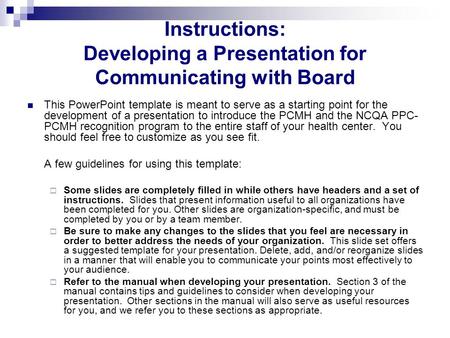 Instructions:
Developing a Presentation for Communicating with Board

This PowerPoint template is meant to serve as a starting point for the development of a presentation to introduce the PCMH and the NCQA PPC-PCMH recognition program to the entire staff of your health center. You should feel free to customize as you see fit.

A few guidelines for using this template:

Some slides are completely filled in while others have headers and a set of instructions. Slides that present information useful to all organizations have been completed for you. Other slides are organization-specific, and must be completed by you or by a team member.

Be sure to make any changes to the slides that you feel are necessary in order to better address the needs of your organization. This slide set offers a suggested template for your presentation. Delete, add, and/or reorganize slides in a manner that will enable you to communicate your points most effectively to your audience.

Refer to the manual when developing your presentation. Section 3 of the manual contains tips and guidelines to consider when developing your presentation. Other sections in the manual will also serve as useful resources for you, and we refer you to these sections as appropriate.